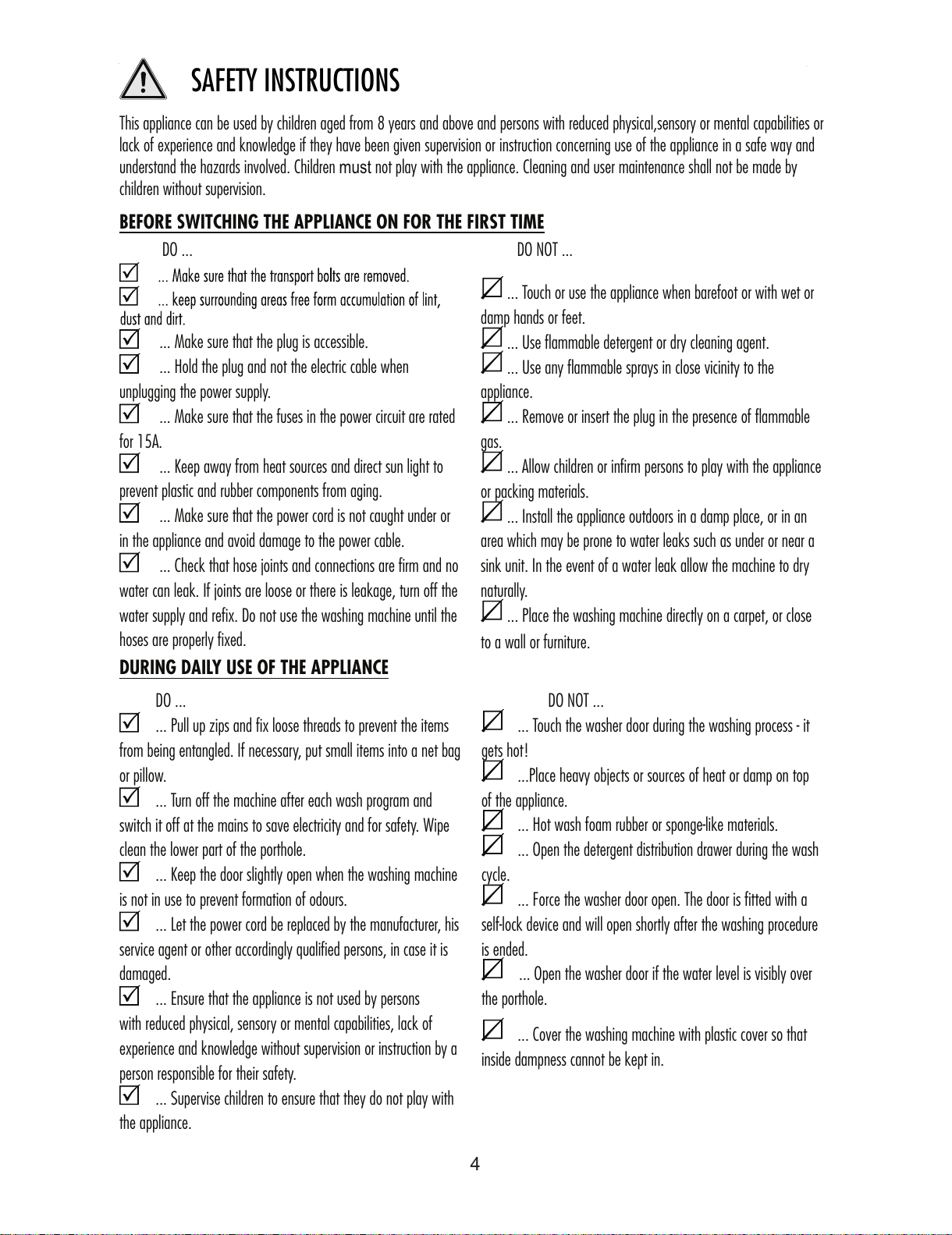 SAFETY INSTRUCTIONS

This appliance can be used by children aged from 8 years and above and persons with reduced physical,sensory or mental capabilities or lack of experience and knowledge if they have been given supervision or instruction concerning use of the appliance in a safe way and understand the hazards involved. Children must not play with the appliance. Cleaning and user maintenance shall not be made by children without supervision.

BEFORE SWITCHING THE APPLIANCE ON FOR THE FIRST TIME

DO ...

... Make sure that the transport bolts are removed.

... keep surrounding areas free form accumulation of lint, dust and dirt.

... Make sure that the plug is accessible.

... Hold the plug and not the electric cable when unplugging the power supply.

... Make sure that the fuses in the power circuit are rated for 15A.

... Keep away from heat sources and direct sun light to prevent plastic and rubber components from aging.

... Make sure that the power cord is not caught under or in the appliance and avoid damage to the power cable.

... Check that hose joints and connections are firm and no water can leak. If joints are loose or there is leakage, turn off the water supply and refix. Do not use the washing machine until the hoses are properly fixed.

DO NOT ...

... Touch or use the appliance when barefoot or with wet or damp hands or feet.

... Use flammable detergent or dry cleaning agent.

... Use any flammable sprays in close vicinity to the appliance.

... Remove or insert the plug in the presence of flammable gas.

... Allow children or infirm persons to play with the appliance or packing materials.

... Install the appliance outdoors in a damp place, or in an area which may be prone to water leaks such as under or near a sink unit. In the event of a water leak allow the machine to dry naturally.

... Place the washing machine directly on a carpet, or close to a wall or furniture.

DURING DAILY USE OF THE APPLIANCE

DO ...

... Pull up zips and fix loose threads to prevent the items from being entangled. If necessary, put small items into a net bag or pillow.

... Turn off the machine after each wash program and switch it off at the mains to save electricity and for safety. Wipe clean the lower part of the porthole.

... Keep the door slightly open when the washing machine is not in use to prevent formation of odours.

... Let the power cord be replaced by the manufacturer, his service agent or other accordingly qualified persons, in case it is damaged.

... Ensure that the appliance is not used by persons with reduced physical, sensory or mental capabilities, lack of experience and knowledge without supervision or instruction by a person responsible for their safety.

... Supervise children to ensure that they do not play with the appliance.

DO NOT ...

... Touch the washer door during the washing process - it gets hot!

...Place heavy objects or sources of heat or damp on top of the appliance.

... Hot wash foam rubber or sponge-like materials.

... Open the detergent distribution drawer during the wash cycle.

... Force the washer door open. The door is fitted with a self-lock device and will open shortly after the washing procedure is ended.

... Open the washer door if the water level is visibly over the porthole.

... Cover the washing machine with plastic cover so that inside dampness cannot be kept in.

4